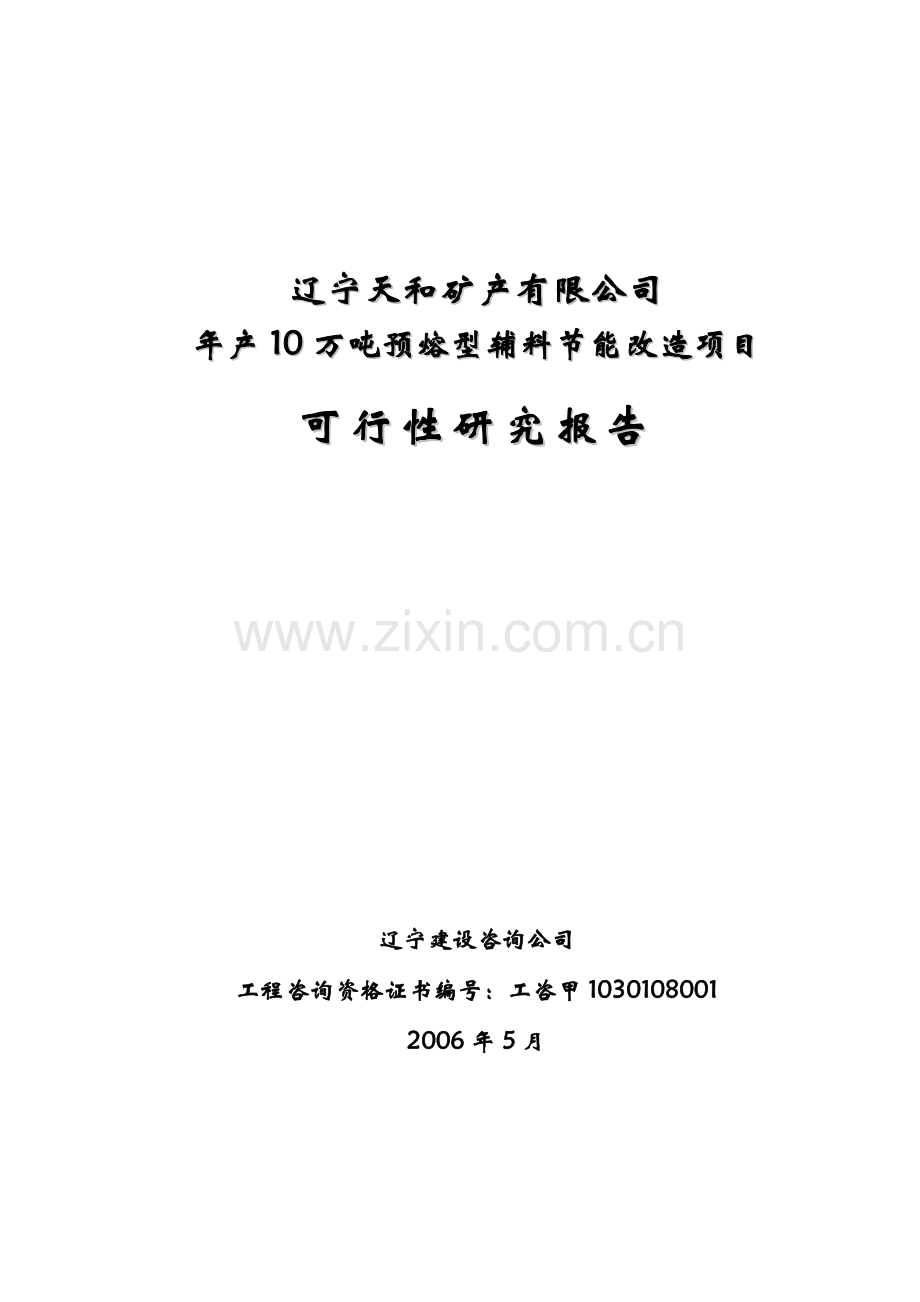 辽宁天和矿产有限公司
年产10万吨预熔型辅料节能改造项目

可行性研究报告

www.zixin.com.cn

辽宁建设咨询公司

工程咨询资格证书编号：工咨甲1030108001

2006年5月